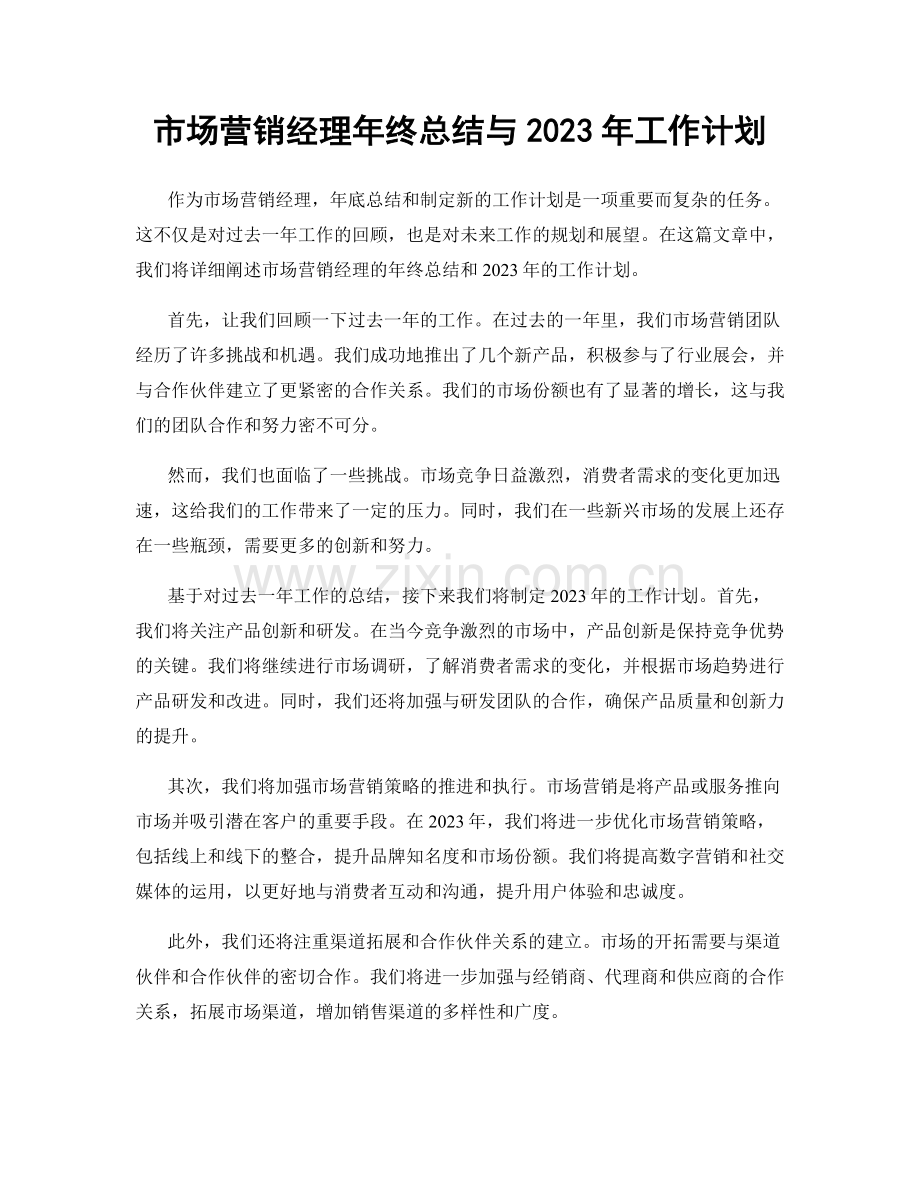 市场营销经理年终总结与2023年工作计划

作为市场营销经理，年底总结和制定新的工作计划是一项重要而复杂的任务。这不仅是对过去一年工作的回顾，也是对未来工作的规划和展望。在这篇文章中，我们将详细阐述市场营销经理的年终总结和2023年的工作计划。

首先，让我们回顾一下过去一年的工作。在过去的一年里，我们市场营销团队经历了许多挑战和机遇。我们成功地推出了几个新产品，积极参与了行业展会，并与合作伙伴建立了更紧密的合作关系。我们的市场份额也有了显著的增长，这与我们的团队合作和努力密不可分。

然而，我们也面临了一些挑战。市场竞争日益激烈，消费者需求的变化更加迅速，这给我们的工作带来了一定的压力。同时，我们在一些新兴市场的发展上还存在一些瓶颈，需要更多的创新和努力。

基于对过去一年工作的总结，接下来我们将制定2023年的工作计划。首先，我们将关注产品创新和研发。在当今竞争激烈的市场中，产品创新是保持竞争优势的关键。我们将继续进行市场调研，了解消费者需求的变化，并根据市场趋势进行产品研发和改进。同时，我们还将加强与研发团队的合作，确保产品质量和创新力的提升。

其次，我们将加强市场营销策略的推进和执行。市场营销是将产品或服务推向市场并吸引潜在客户的重要手段。在2023年，我们将进一步优化市场营销策略，包括线上和线下的整合，提升品牌知名度和市场份额。我们将提高数字营销和社交媒体的运用，以更好地与消费者互动和沟通，提升用户体验和忠诚度。

此外，我们还将注重渠道拓展和合作伙伴关系的建立。市场的开拓需要与渠道伙伴和合作伙伴的密切合作。我们将进一步加强与经销商、代理商和供应商的合作关系，拓展市场渠道，增加销售渠道的多样性和广度。

www.zixin.com.cn